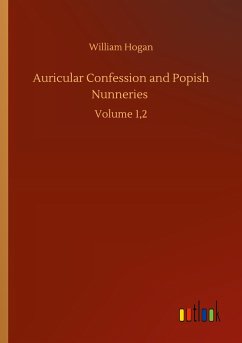 William Hogan

Auricular Confession and Popish Nunneries

Volume 1,2

outlook